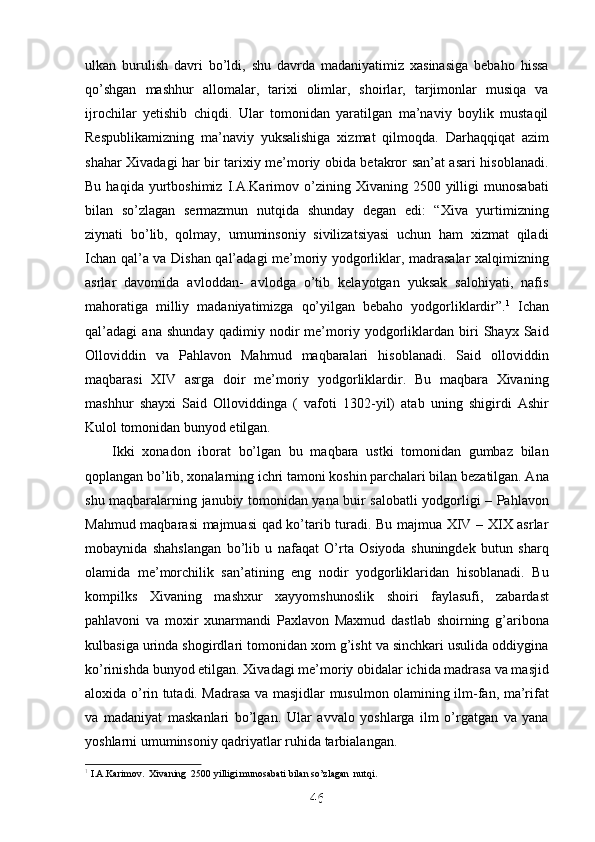 ulkan burulish davri bo’ldi, shu davrda madaniyatimiz xasinasiga bebaho hissa qo’shgan mashhur allomalar, tarixi olimlar, shoirlar, tarjimonlar musiqa va ijrochilar yetishib chiqdi. Ular tomonidan yaratilgan ma’naviy boylik mustaqil Respublikamizning ma’naviy yuksalishiga xizmat qilmoqda. Darhaqqiqat azim shahar Xivadagi har bir tarixiy me’moriy obida betakror san’at asari hisoblanadi. Bu haqida yurtboshimiz I.A.Karimov o’zining Xivaning 2500 yilligi munosabati bilan so’zlagan sermazmun nutqida shunday degan edi: “Xiva yurtimizning ziynati bo’lib, qolmay, umuminsoniy sivilizatsiyasi uchun ham xizmat qiladi Ichan qal’a va Dishan qal’adagi me’moriy yodgorliklar, madrasalar xalqimizning asrlar davomida avloddan- avlodga o’tib kelayotgan yuksak salohiyati, nafis mahoratiga milliy madaniyatimizga qo’yilgan bebaho yodgorliklardir”.$^1$ Ichan qal’adagi ana shunday qadimiy nodir me’moriy yodgorliklardan biri Shayx Said Olloviddin va Pahlavon Mahmud maqbaralari hisoblanadi. Said olloviddin maqbarasi XIV asrga doir me’moriy yodgorliklardir. Bu maqbara Xivaning mashhur shayxi Said Olloviddinga ( vafoti 1302-yil) atab uning shigirdi Ashir Kulol tomonidan bunyod etilgan.

Ikki xonadon iborat bo’lgan bu maqbara ustki tomonidan gumbaz bilan qoplangan bo’lib, xonalarning ichri tamoni koshin parchalari bilan bezatilgan. Ana shu maqbaralarning janubiy tomonidan yana buir salobatli yodgorligi – Pahlavon Mahmud maqbarasi majmuasi qad ko’tarib turadi. Bu majmua XIV – XIX asrlar mobaynida shahslangan bo’lib u nafaqat O’rta Osiyoda shuningdek butun sharq olamida me’morchilik san’atining eng nodir yodgorliklaridan hisoblanadi. Bu kompilks Xivaning mashxur xayyomshunoslik shoiri faylasufi, zabardast pahlavoni va moxir xunarmandi Paxlavon Maxmud dastlab shoirning g’aribona kulbasiga urinda shogirdlari tomonidan xom g’isht va sinchkari usulida oddiygina ko’rinishda bunyod etilgan. Xivadagi me’moriy obidalar ichida madrasa va masjid aloxida o’rin tutadi. Madrasa va masjidlar musulmon olamining ilm-fan, ma’rifat va madaniyat maskanlari bo’lgan. Ular avvalo yoshlarga ilm o’rgatgan va yana yoshlarni umuminsoniy qadriyatlar ruhida tarbialangan.

$^1$ I.A.Karimov. Xivaning 2500 yilligi munosabati bilan so’zlagan nutqi.

46